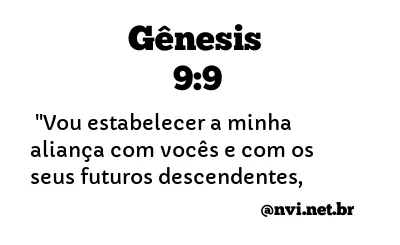 Gênesis
9:9

"Vou estabelecer a minha aliança com vocês e com os seus futuros descendentes,

@nvi.net.br